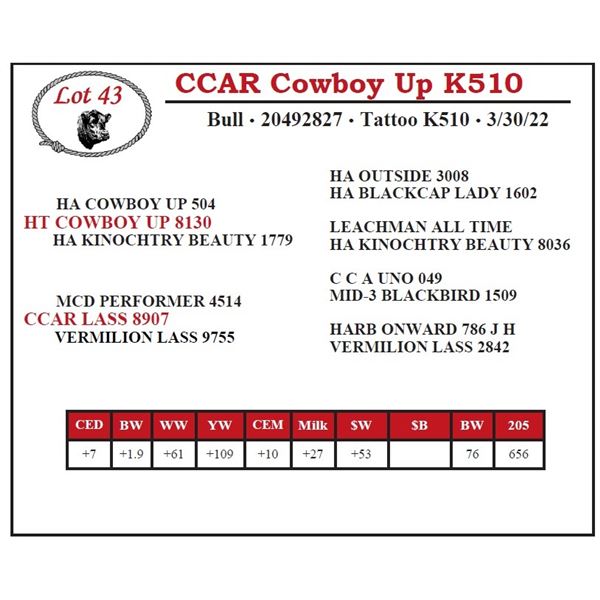 Lot 43

CCAR Cowboy Up K510

Bull • 20492827 • Tattoo K510 • 3/30/22

HA COWBOY UP 504
HT COWBOY UP 8130
HA KINOCHTRY BEAUTY 1779

MCD PERFORMER 4514
CCAR LASS 8907
VERMILION LASS 9755

HA OUTSIDE 3008
HA BLACKCAP LADY 1602

LEACHMAN ALL TIME
HA KINOCHTRY BEAUTY 8036

C C A UNO 049
MID-3 BLACKBIRD 1509

HARB ONWARD 786 J H
VERMILION LASS 2842

| CED | BW | WW | YW | CEM | Milk | $W | $B | BW | 205 |
|---|---|---|---|---|---|---|---|---|---|
| +7 | +1.9 | +61 | +109 | +10 | +27 | +53 | | 76 | 656 |